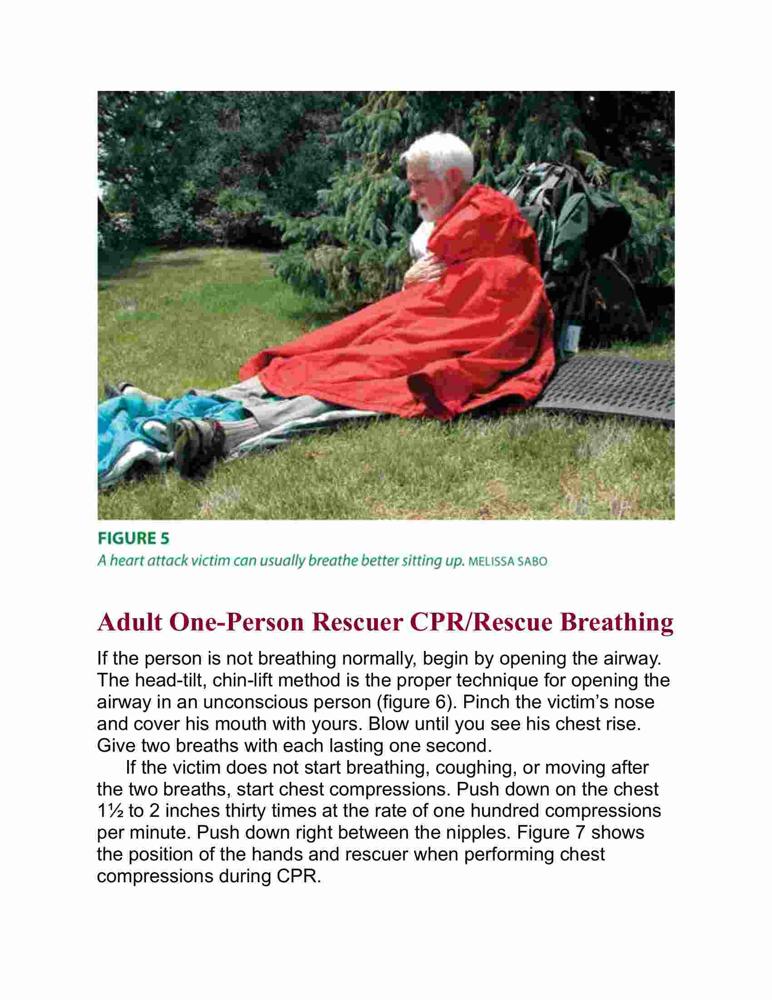 FIGURE 5
A heart attack victim can usually breathe better sitting up. MELISSA SABO

Adult One-Person Rescuer CPR/Rescue Breathing

If the person is not breathing normally, begin by opening the airway. The head-tilt, chin-lift method is the proper technique for opening the airway in an unconscious person (figure 6). Pinch the victim's nose and cover his mouth with yours. Blow until you see his chest rise. Give two breaths with each lasting one second.

If the victim does not start breathing, coughing, or moving after the two breaths, start chest compressions. Push down on the chest 1½ to 2 inches thirty times at the rate of one hundred compressions per minute. Push down right between the nipples. Figure 7 shows the position of the hands and rescuer when performing chest compressions during CPR.